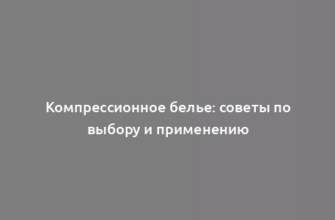 Компрессионное белье: советы по выбору и применению